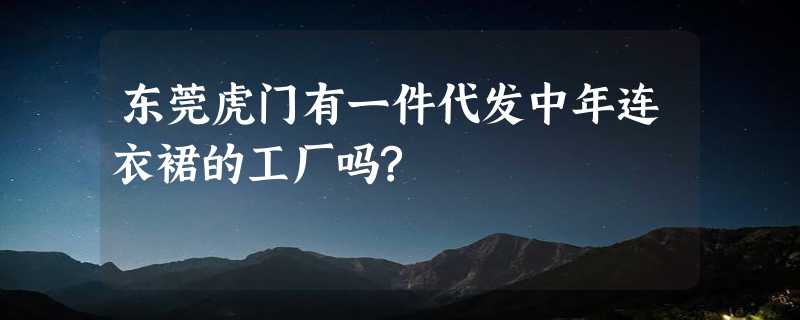 东莞虎门有一件代发中年连衣裙的工厂吗?